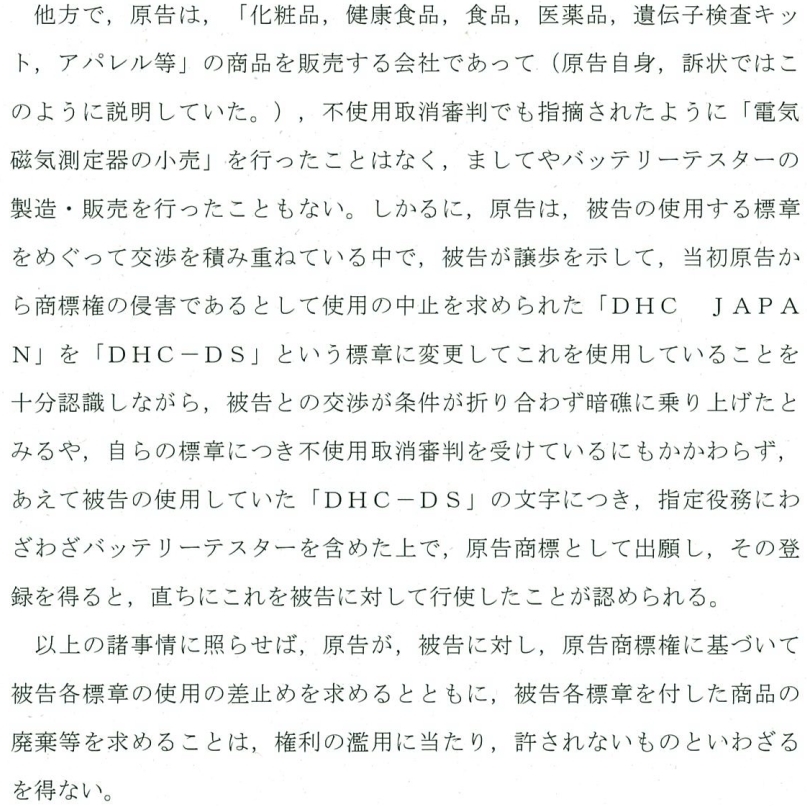 他方で，原告は，「化粧品，健康食品，食品，医薬品，遺伝子検査キット，アパレル等」の商品を販売する会社であって（原告自身，訴状ではこのように説明していた。），不使用取消審判でも指摘されたように「電気磁気測定器の小売」を行ったことはなく，ましてやバッテリーテスターの製造・販売を行ったこともない。しかるに，原告は，被告の使用する標章をめぐって交渉を積み重ねている中で，被告が譲歩を示して，当初原告から商標権の侵害であるとして使用の中止を求められた「ＤＨＣ　ＪＡＰＡＮ」を「ＤＨＣ－ＤＳ」という標章に変更してこれを使用していることを十分認識しながら，被告との交渉が条件が折り合わず暗礁に乗り上げたとみるや，自らの標章につき不使用取消審判を受けているにもかかわらず，あえて被告の使用していた「ＤＨＣ－ＤＳ」の文字につき，指定役務にわざわざバッテリーテスターを含めた上で，原告商標として出願し，その登録を得ると，直ちにこれを被告に対して行使したことが認められる。

以上の諸事情に照らせば，原告が，被告に対し，原告商標権に基づいて被告各標章の使用の差止めを求めるとともに，被告各標章を付した商品の廃棄等を求めることは，権利の濫用に当たり，許されないものといわざるを得ない。